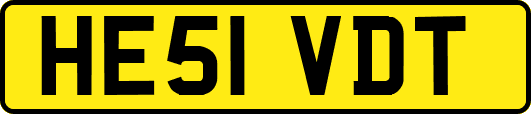 HE51 VDT